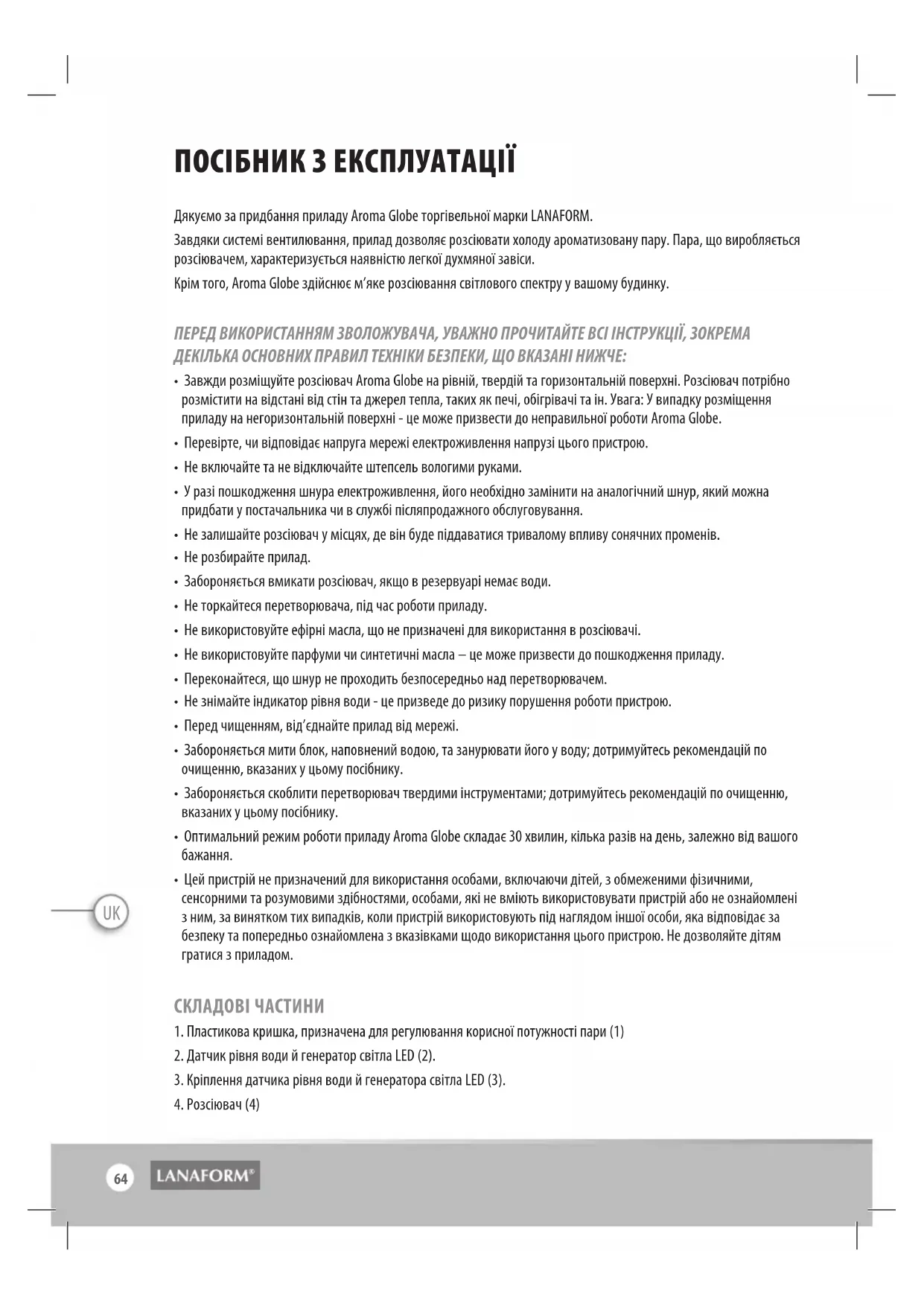 ПОСІБНИК З ЕКСПЛУАТАЦІЇ

Дякуємо за придбання приладу Aroma Globe торгівельної марки LANAFORM.

Завдяки системі вентилювання, прилад дозволяє розсіювати холоду ароматизовану пару. Пара, що виробляється розсіювачем, характеризується наявністю легкої духмяної завіси.

Крім того, Aroma Globe здійснює м'яке розсіювання світлового спектру у вашому будинку.

ПЕРЕД ВИКОРИСТАННЯМ ЗВОЛОЖУВАЧА, УВАЖНО ПРОЧИТАЙТЕ ВСІ ІНСТРУКЦІЇ, ЗОКРЕМА ДЕКІЛЬКА ОСНОВНИХ ПРАВИЛ ТЕХНІКИ БЕЗПЕКИ, ЩО ВКАЗАНІ НИЖЧЕ:

• Завжди розміщуйте розсіювач Aroma Globe на рівній, твердій та горизонтальній поверхні. Розсіювач потрібно розмістити на відстані від стін та джерел тепла, таких як печі, обігрівачі та ін. Увага: У випадку розміщення приладу на негоризонтальній поверхні - це може призвести до неправильної роботи Aroma Globe.
• Перевірте, чи відповідає напруга мережі електроживлення напрузі цього пристрою.
• Не включайте та не відключайте штепсель вологими руками.
• У разі пошкодження шнура електроживлення, його необхідно замінити на аналогічний шнур, який можна придбати у постачальника чи в службі післяпродажного обслуговування.
• Не залишайте розсіювач у місцях, де він буде піддаватися тривалому впливу сонячних променів.
• Не розбирайте прилад.
• Забороняється вмикати розсіювач, якщо в резервуарі немає води.
• Не торкайтеся перетворювача, під час роботи приладу.
• Не використовуйте ефірні масла, що не призначені для використання в розсіювачі.
• Не використовуйте парфуми чи синтетичні масла – це може призвести до пошкодження приладу.
• Переконайтеся, що шнур не проходить безпосередньо над перетворювачем.
• Не знімайте індикатор рівня води - це призведе до ризику порушення роботи пристрою.
• Перед чищенням, від'єднайте прилад від мережі.
• Забороняється мити блок, наповнений водою, та занурювати його у воду; дотримуйтесь рекомендацій по очищенню, вказаних у цьому посібнику.
• Забороняється скоблити перетворювач твердими інструментами; дотримуйтесь рекомендацій по очищенню, вказаних у цьому посібнику.
• Оптимальний режим роботи приладу Aroma Globe складає 30 хвилин, кілька разів на день, залежно від вашого бажання.
• Цей пристрій не призначений для використання особами, включаючи дітей, з обмеженими фізичними, сенсорними та розумовими здібностями, особами, які не вміють використовувати пристрій або не ознайомлені з ним, за винятком тих випадків, коли пристрій використовують під наглядом іншої особи, яка відповідає за безпеку та попередньо ознайомлена з вказівками щодо використання цього пристрою. Не дозволяйте дітям гратися з приладом.

UK

СКЛАДОВІ ЧАСТИНИ

1. Пластикова кришка, призначена для регулювання корисної потужності пари (1)
2. Датчик рівня води й генератор світла LED (2).
3. Кріплення датчика рівня води й генератора світла LED (3).
4. Розсіювач (4)

64 LANAFORM®